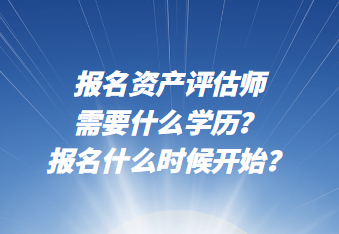 报名资产评估师
需要什么学历？
报名什么时候开始？